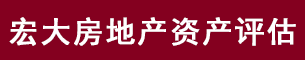 宏大房地产资产评估